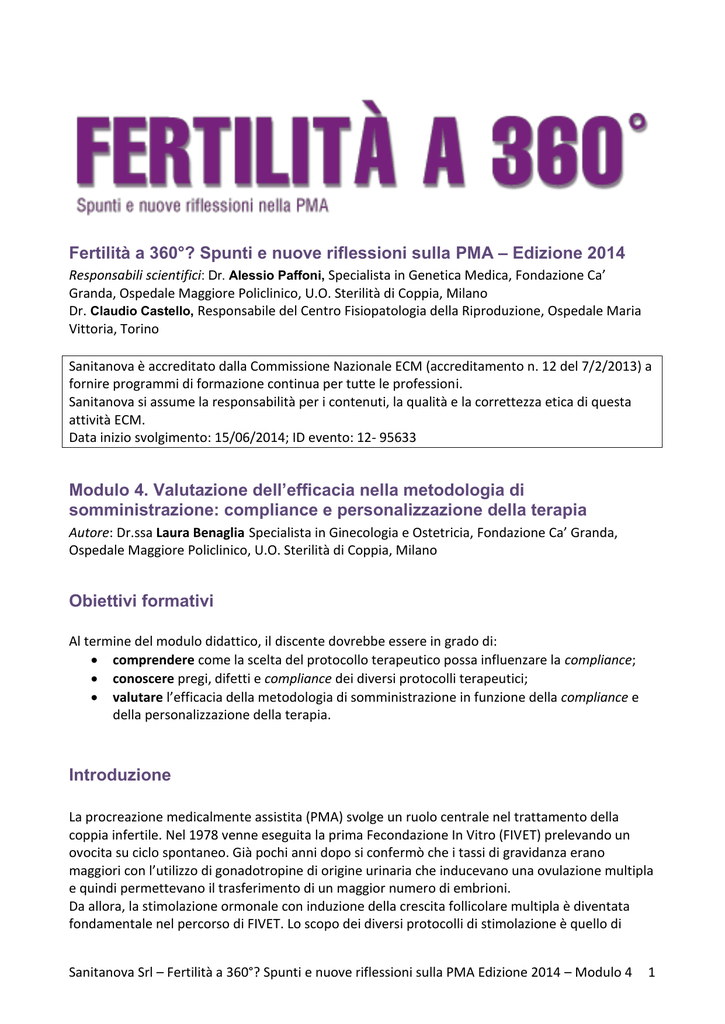 FERTILITÀ A 360°
Spunti e nuove riflessioni nella PMA

Fertilità a 360°? Spunti e nuove riflessioni sulla PMA – Edizione 2014
Responsabili scientifici: Dr. Alessio Paffoni, Specialista in Genetica Medica, Fondazione Ca' Granda, Ospedale Maggiore Policlinico, U.O. Sterilità di Coppia, Milano
Dr. Claudio Castello, Responsabile del Centro Fisiopatologia della Riproduzione, Ospedale Maria Vittoria, Torino

Sanitanova è accreditato dalla Commissione Nazionale ECM (accreditamento n. 12 del 7/2/2013) a fornire programmi di formazione continua per tutte le professioni.
Sanitanova si assume la responsabilità per i contenuti, la qualità e la correttezza etica di questa attività ECM.
Data inizio svolgimento: 15/06/2014; ID evento: 12- 95633

Modulo 4. Valutazione dell'efficacia nella metodologia di somministrazione: compliance e personalizzazione della terapia
Autore: Dr.ssa Laura Benaglia Specialista in Ginecologia e Ostetricia, Fondazione Ca' Granda, Ospedale Maggiore Policlinico, U.O. Sterilità di Coppia, Milano

Obiettivi formativi

Al termine del modulo didattico, il discente dovrebbe essere in grado di:
• comprendere come la scelta del protocollo terapeutico possa influenzare la compliance;
• conoscere pregi, difetti e compliance dei diversi protocolli terapeutici;
• valutare l'efficacia della metodologia di somministrazione in funzione della compliance e della personalizzazione della terapia.

Introduzione

La procreazione medicalmente assistita (PMA) svolge un ruolo centrale nel trattamento della coppia infertile. Nel 1978 venne eseguita la prima Fecondazione In Vitro (FIVET) prelevando un ovocita su ciclo spontaneo. Già pochi anni dopo si confermò che i tassi di gravidanza erano maggiori con l'utilizzo di gonadotropine di origine urinaria che inducevano una ovulazione multipla e quindi permettevano il trasferimento di un maggior numero di embrioni.
Da allora, la stimolazione ormonale con induzione della crescita follicolare multipla è diventata fondamentale nel percorso di FIVET. Lo scopo dei diversi protocolli di stimolazione è quello di

Sanitanova Srl – Fertilità a 360°? Spunti e nuove riflessioni sulla PMA Edizione 2014 – Modulo 4 1